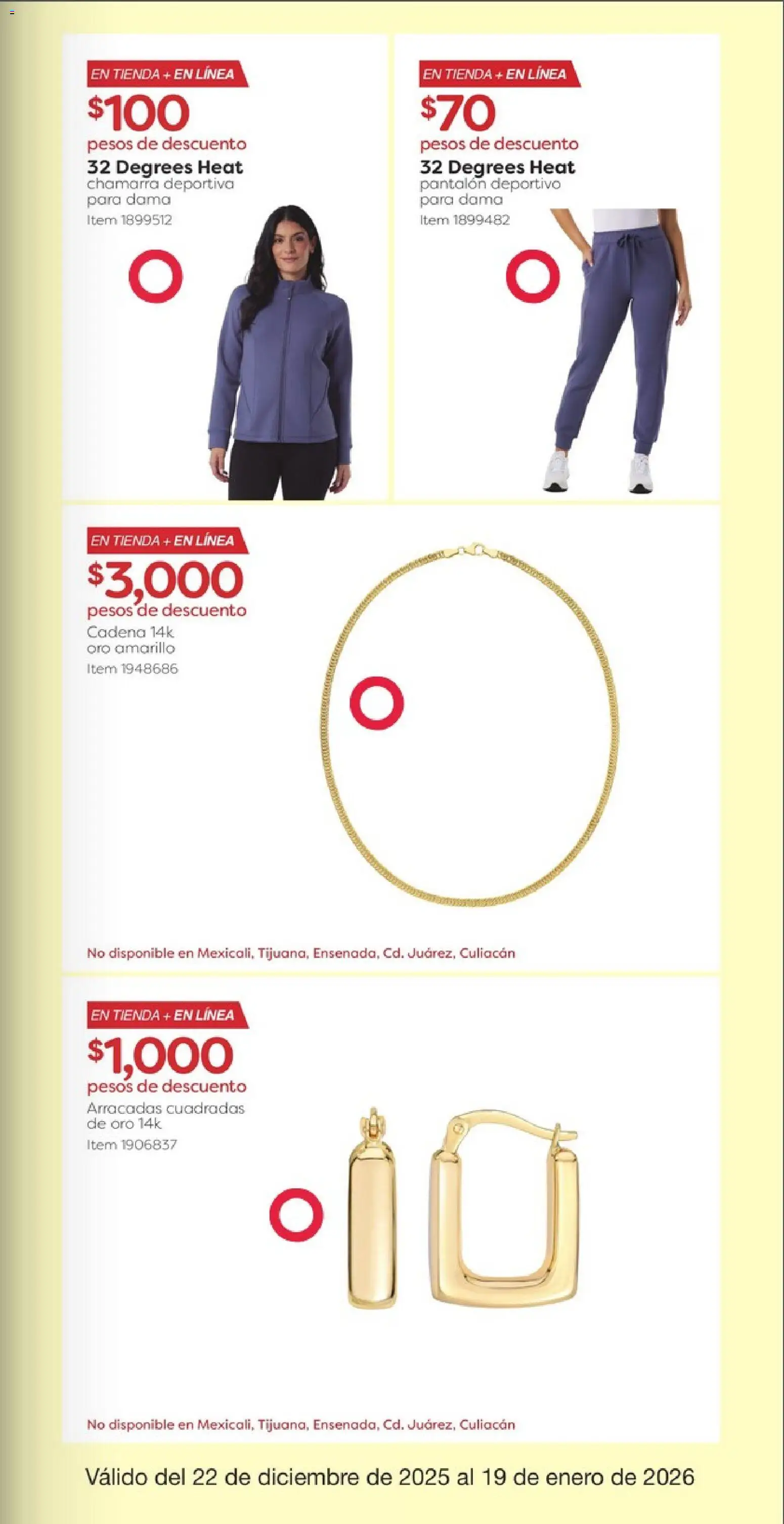 EN TIENDA + EN LÍNEA
$100
pesos de descuento
32 Degrees Heat
chamarra deportiva para dama
Item 1899512

EN TIENDA + EN LÍNEA
$70
pesos de descuento
32 Degrees Heat
pantalón deportivo para dama
Item 1899482

EN TIENDA + EN LÍNEA
$3,000
pesos de descuento
Cadena 14k oro amarillo
Item 1948686

No disponible en Mexicali, Tijuana, Ensenada, Cd. Juárez, Culiacán

EN TIENDA + EN LÍNEA
$1,000
pesos de descuento
Arracadas cuadradas de oro 14k
Item 1906837

No disponible en Mexicali, Tijuana, Ensenada, Cd. Juárez, Culiacán

Válido del 22 de diciembre de 2025 al 19 de enero de 2026